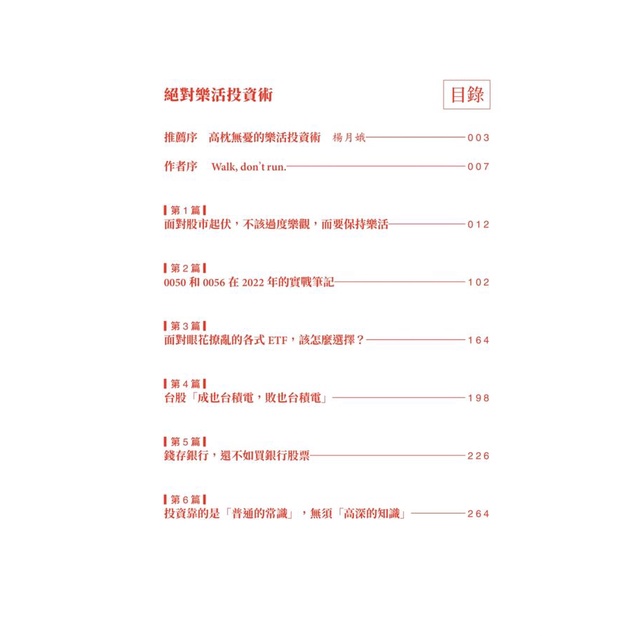 絕對樂活投資術

目錄

推薦序　高枕無憂的樂活投資術　楊月娥 003

作者序　Walk, don't run. 007

第1篇
面對股市起伏，不該過度樂觀，而要保持樂活 012

第2篇
0050 和 0056 在 2022 年的實戰筆記 102

第3篇
面對眼花撩亂的各式 ETF，該怎麼選擇？ 164

第4篇
台股「成也台積電，敗也台積電」 198

第5篇
錢存銀行，還不如買銀行股票 226

第6篇
投資靠的是「普通的常識」，無須「高深的知識」 264